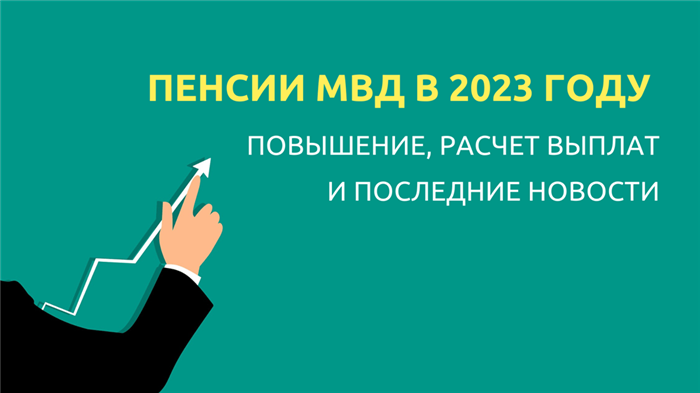 ПЕНСИИ МВД В 2023 ГОДУ

ПОВЫШЕНИЕ, РАСЧЕТ ВЫПЛАТ И ПОСЛЕДНИЕ НОВОСТИ